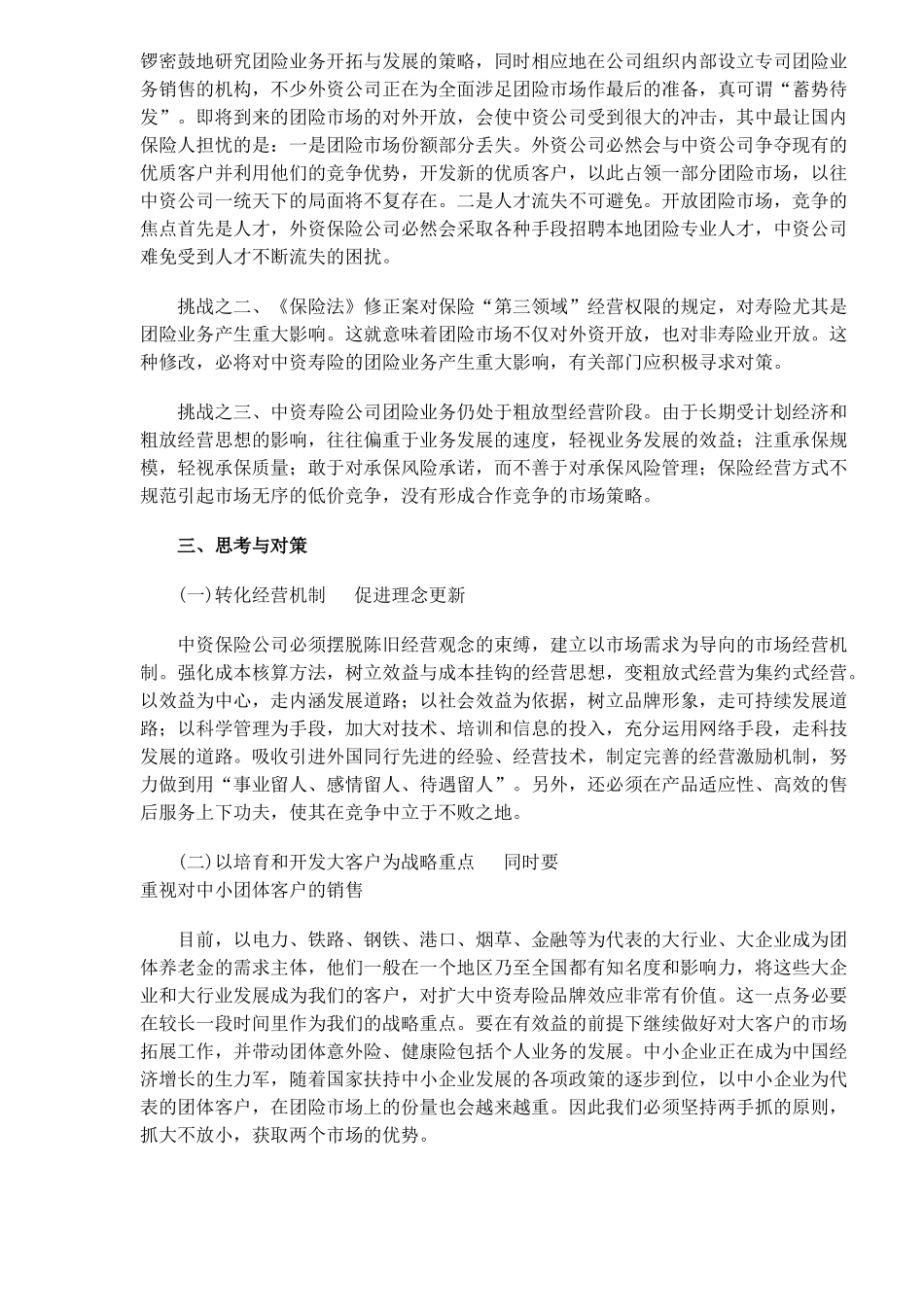 锣密鼓地研究团险业务开拓与发展的策略，同时相应地在公司组织内部设立专司团险业务销售的机构，不少外资公司正在为全面涉足团险市场作最后的准备，真可谓“蓄势待发”。即将到来的团险市场的对外开放，会使中资公司受到很大的冲击，其中最让国内保险人担忧的是：一是团险市场份额部分丢失。外资公司必然会与中资公司争夺现有的优质客户并利用他们的竞争优势，开发新的优质客户，以此占领一部分团险市场，以往中资公司一统天下的局面将不复存在。二是人才流失不可避免。开放团险市场，竞争的焦点首先是人才，外资保险公司必然会采取各种手段招聘本地团险专业人才，中资公司难免受到人才不断流失的困扰。

挑战之二、《保险法》修正案对保险“第三领域”经营权限的规定，对寿险尤其是团险业务产生重大影响。这就意味着团险市场不仅对外资开放，也对非寿险业开放。这种修改，必将对中资寿险的团险业务产生重大影响，有关部门应积极寻求对策。

挑战之三、中资寿险公司团险业务仍处于粗放型经营阶段。由于长期受计划经济和粗放经营思想的影响，往往偏重于业务发展的速度，轻视业务发展的效益；注重承保规模，轻视承保质量；敢于对承保风险承诺，而不善于对承保风险管理；保险经营方式不规范引起市场无序的低价竞争，没有形成合作竞争的市场策略。

三、思考与对策

(一)转化经营机制　促进理念更新

中资保险公司必须摆脱陈旧经营观念的束缚，建立以市场需求为导向的市场经营机制。强化成本核算方法，树立效益与成本挂钩的经营思想，变粗放式经营为集约式经营。以效益为中心，走内涵发展道路；以社会效益为依据，树立品牌形象，走可持续发展道路；以科学管理为手段，加大对技术、培训和信息的投入，充分运用网络手段，走科技发展的道路。吸收引进外国同行先进的经验、经营技术，制定完善的经营激励机制，努力做到用“事业留人、感情留人、待遇留人”。另外，还必须在产品适应性、高效的售后服务上下功夫，使其在竞争中立于不败之地。

(二)以培育和开发大客户为战略重点　同时要重视对中小团体客户的销售

目前，以电力、铁路、钢铁、港口、烟草、金融等为代表的大行业、大企业成为团体养老金的需求主体，他们一般在一个地区乃至全国都有知名度和影响力，将这些大企业和大行业发展成为我们的客户，对扩大中资寿险品牌效应非常有价值。这一点务必要在较长一段时间里作为我们的战略重点。要在有效益的前提下继续做好对大客户的市场拓展工作，并带动团体意外险、健康险包括个人业务的发展。中小企业正在成为中国经济增长的生力军，随着国家扶持中小企业发展的各项政策的逐步到位，以中小企业为代表的团体客户，在团险市场上的份量也会越来越重。因此我们必须坚持两手抓的原则，抓大不放小，获取两个市场的优势。